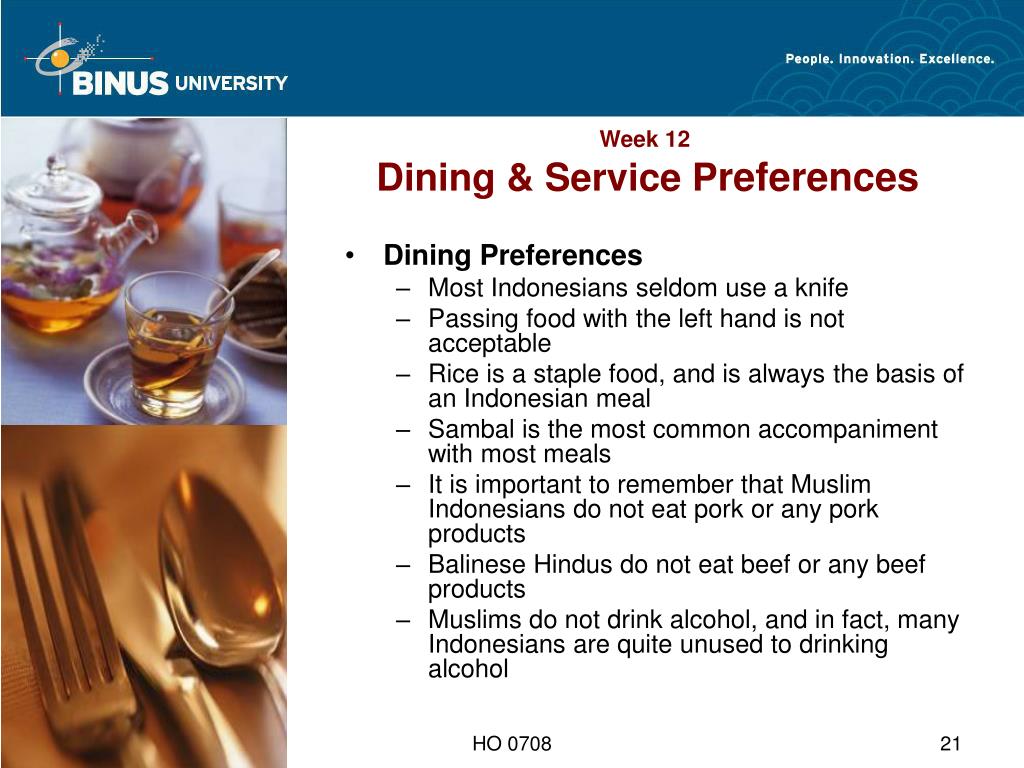 BINUS UNIVERSITY

People. Innovation. Excellence.

Week 12
Dining & Service Preferences

• Dining Preferences
– Most Indonesians seldom use a knife
– Passing food with the left hand is not acceptable
– Rice is a staple food, and is always the basis of an Indonesian meal
– Sambal is the most common accompaniment with most meals
– It is important to remember that Muslim Indonesians do not eat pork or any pork products
– Balinese Hindus do not eat beef or any beef products
– Muslims do not drink alcohol, and in fact, many Indonesians are quite unused to drinking alcohol

HO 0708

21